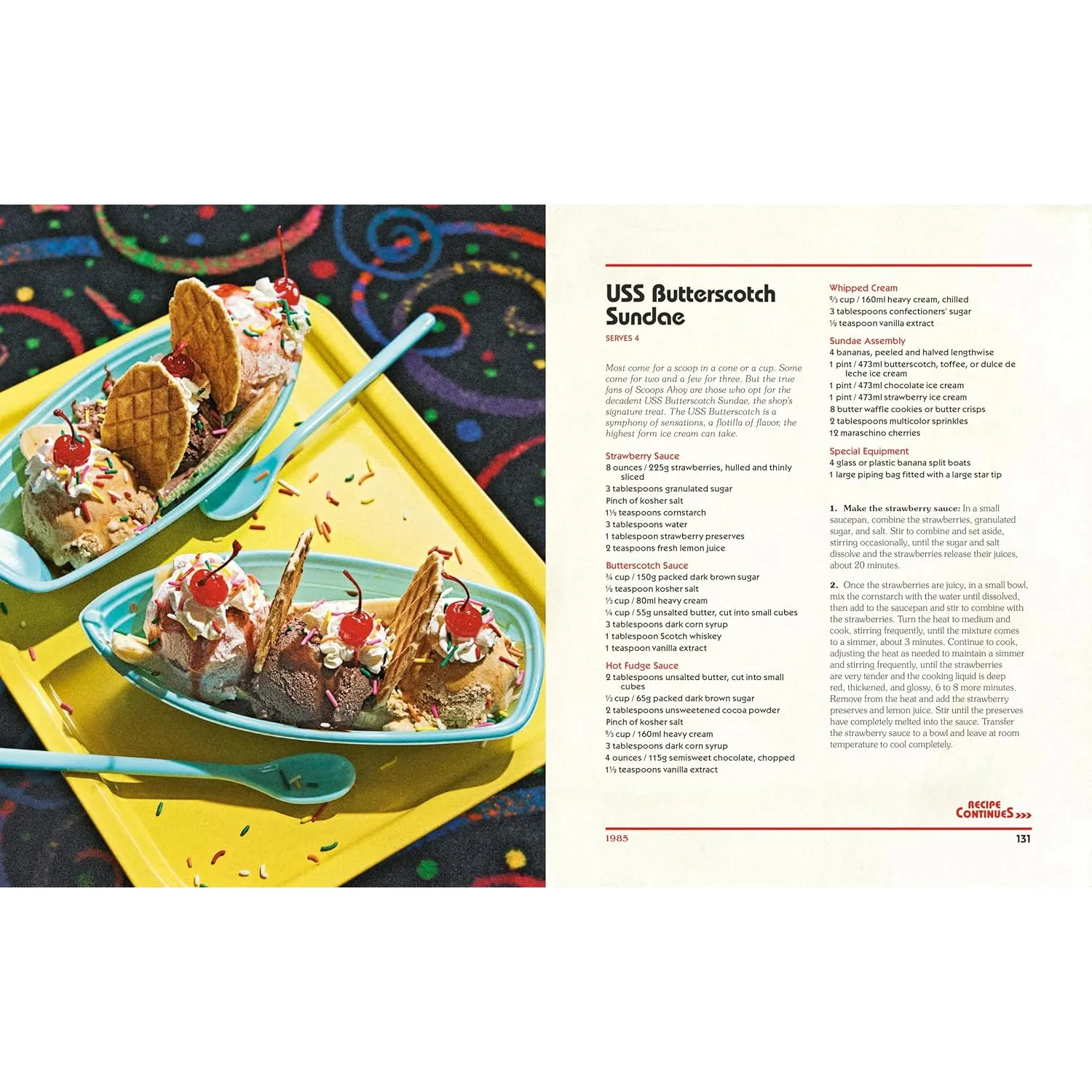 USS Butterscotch Sundae

SERVES 4

Most come for a scoop in a cone or a cup. Some come for two and a few for three. But the true fans of Scoops Ahoy are those who opt for the decadent USS Butterscotch Sundae, the shop's signature treat. The USS Butterscotch is a symphony of sensations, a flotilla of flavor, the highest form ice cream can take.

Strawberry Sauce
8 ounces / 225g strawberries, hulled and thinly sliced
3 tablespoons granulated sugar
Pinch of kosher salt
1½ teaspoons cornstarch
3 tablespoons water
1 tablespoon strawberry preserves
2 teaspoons fresh lemon juice

Butterscotch Sauce
¾ cup / 150g packed dark brown sugar
½ teaspoon kosher salt
⅓ cup / 80ml heavy cream
¼ cup / 55g unsalted butter, cut into small cubes
3 tablespoons dark corn syrup
1 tablespoon Scotch whiskey
1 teaspoon vanilla extract

Hot Fudge Sauce
2 tablespoons unsalted butter, cut into small cubes
⅓ cup / 65g packed dark brown sugar
2 tablespoons unsweetened cocoa powder
Pinch of kosher salt
⅔ cup / 160ml heavy cream
3 tablespoons dark corn syrup
4 ounces / 115g semisweet chocolate, chopped
1½ teaspoons vanilla extract

Whipped Cream
⅔ cup / 160ml heavy cream, chilled
3 tablespoons confectioners' sugar
½ teaspoon vanilla extract

Sundae Assembly
4 bananas, peeled and halved lengthwise
1 pint / 473ml butterscotch, toffee, or dulce de leche ice cream
1 pint / 473ml chocolate ice cream
1 pint / 473ml strawberry ice cream
8 butter waffle cookies or butter crisps
2 tablespoons multicolor sprinkles
12 maraschino cherries

Special Equipment
4 glass or plastic banana split boats
1 large piping bag fitted with a large star tip

1. Make the strawberry sauce: In a small saucepan, combine the strawberries, granulated sugar, and salt. Stir to combine and set aside, stirring occasionally, until the sugar and salt dissolve and the strawberries release their juices, about 20 minutes.

2. Once the strawberries are juicy, in a small bowl, mix the cornstarch with the water until dissolved, then add to the saucepan and stir to combine with the strawberries. Turn the heat to medium and cook, stirring frequently, until the mixture comes to a simmer, about 3 minutes. Continue to cook, adjusting the heat as needed to maintain a simmer and stirring frequently, until the strawberries are very tender and the cooking liquid is deep red, thickened, and glossy, 6 to 8 more minutes. Remove from the heat and add the strawberry preserves and lemon juice. Stir until the preserves have completely melted into the sauce. Transfer the strawberry sauce to a bowl and leave at room temperature to cool completely.

RECIPE CONTINUES >>>

1985

131